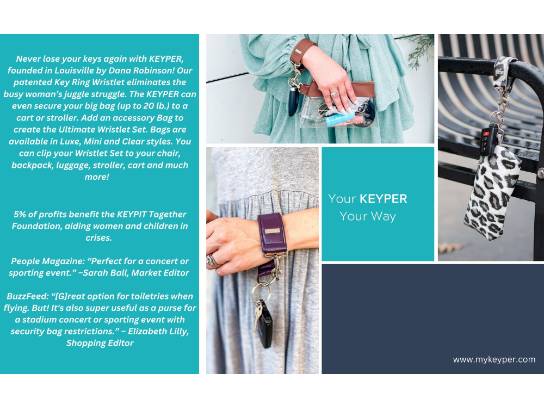 Never lose your keys again with KEYPER, founded in Louisville by Dana Robinson! Our patented Key Ring Wristlet eliminates the busy woman's juggle struggle. The KEYPER can even secure your big bag (up to 20 lb.) to a cart or stroller. Add an accessory Bag to create the Ultimate Wristlet Set. Bags are available in Luxe, Mini and Clear styles. You can clip your Wristlet Set to your chair, backpack, luggage, stroller, cart and much more!

5% of profits benefit the KEYPIT Together Foundation, aiding women and children in crises.

People Magazine: "Perfect for a concert or sporting event." –Sarah Ball, Market Editor

BuzzFeed: "[G]reat option for toiletries when flying. But! It's also super useful as a purse for a stadium concert or sporting event with security bag restrictions." – Elizabeth Lilly, Shopping Editor

Your KEYPER
Your Way

www.mykeyper.com